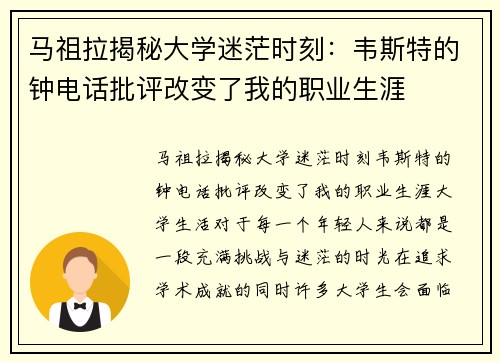 马祖拉揭秘大学迷茫时刻：韦斯特的钟电话批评改变了我的职业生涯

马祖拉揭秘大学迷茫时刻韦斯特的钟电话批评改变了我的职业生涯大学生活对于每一个年轻人来说都是一段充满挑战与迷茫的时光在追求学术成就的同时许多大学生会面临